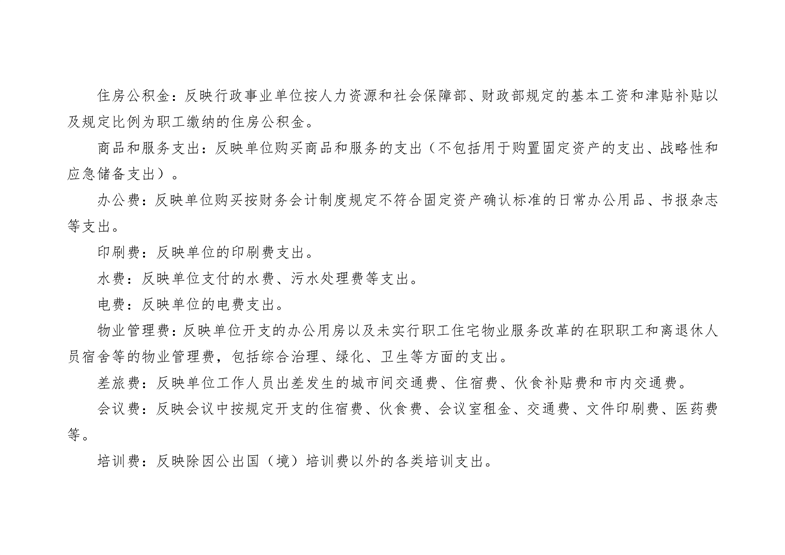 住房公积金：反映行政事业单位按人力资源和社会保障部、财政部规定的基本工资和津贴补贴以及规定比例为职工缴纳的住房公积金。

商品和服务支出：反映单位购买商品和服务的支出（不包括用于购置固定资产的支出、战略性和应急储备支出）。

办公费：反映单位购买按财务会计制度规定不符合固定资产确认标准的日常办公用品、书报杂志等支出。

印刷费：反映单位的印刷费支出。

水费：反映单位支付的水费、污水处理费等支出。

电费：反映单位的电费支出。

物业管理费：反映单位开支的办公用房以及未实行职工住宅物业服务改革的在职职工和离退休人员宿舍等的物业管理费，包括综合治理、绿化、卫生等方面的支出。

差旅费：反映单位工作人员出差发生的城市间交通费、住宿费、伙食补贴费和市内交通费。

会议费：反映会议中按规定开支的住宿费、伙食费、会议室租金、交通费、文件印刷费、医药费等。

培训费：反映除因公出国（境）培训费以外的各类培训支出。